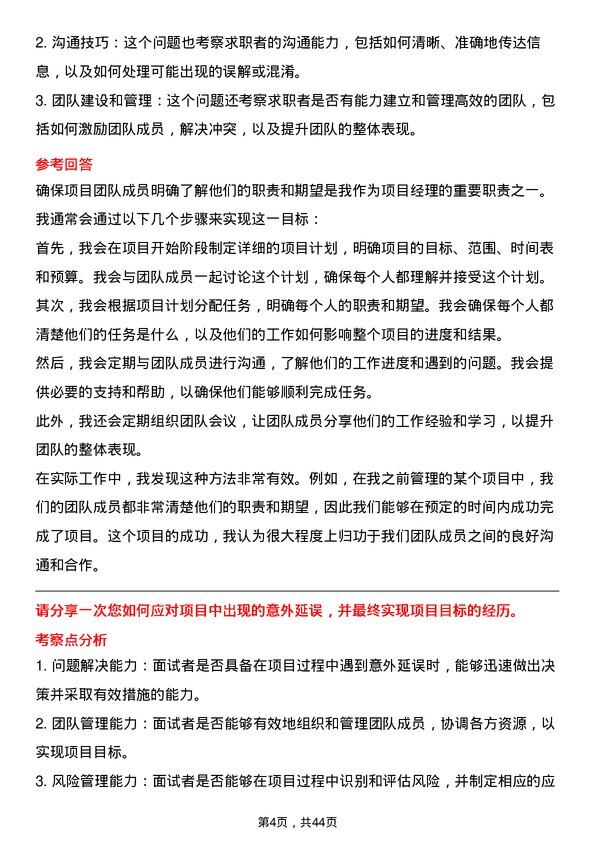 2. 沟通技巧：这个问题也考察求职者的沟通能力，包括如何清晰、准确地传达信息，以及如何处理可能出现的误解或混淆。

3. 团队建设和管理：这个问题还考察求职者是否有能力建立和管理高效的团队，包括如何激励团队成员，解决冲突，以及提升团队的整体表现。

参考回答

确保项目团队成员明确了解他们的职责和期望是我作为项目经理的重要职责之一。我通常会通过以下几个步骤来实现这一目标：

首先，我会在项目开始阶段制定详细的项目计划，明确项目的目标、范围、时间表和预算。我会与团队成员一起讨论这个计划，确保每个人都理解并接受这个计划。

其次，我会根据项目计划分配任务，明确每个人的职责和期望。我会确保每个人都清楚他们的任务是什么，以及他们的工作如何影响整个项目的进度和结果。

然后，我会定期与团队成员进行沟通，了解他们的工作进度和遇到的问题。我会提供必要的支持和帮助，以确保他们能够顺利完成任务。

此外，我还会定期组织团队会议，让团队成员分享他们的工作经验和学习，以提升团队的整体表现。

在实际工作中，我发现这种方法非常有效。例如，在我之前管理的某个项目中，我们的团队成员都非常清楚他们的职责和期望，因此我们能够在预定的时间内成功完成了项目。这个项目的成功，我认为很大程度上归功于我们团队成员之间的良好沟通和合作。

请分享一次您如何应对项目中出现的意外延误，并最终实现项目目标的经历。

考察点分析

1. 问题解决能力：面试者是否具备在项目过程中遇到意外延误时，能够迅速做出决策并采取有效措施的能力。

2. 团队管理能力：面试者是否能够有效地组织和管理团队成员，协调各方资源，以实现项目目标。

3. 风险管理能力：面试者是否能够在项目过程中识别和评估风险，并制定相应的应

第4页，共44页